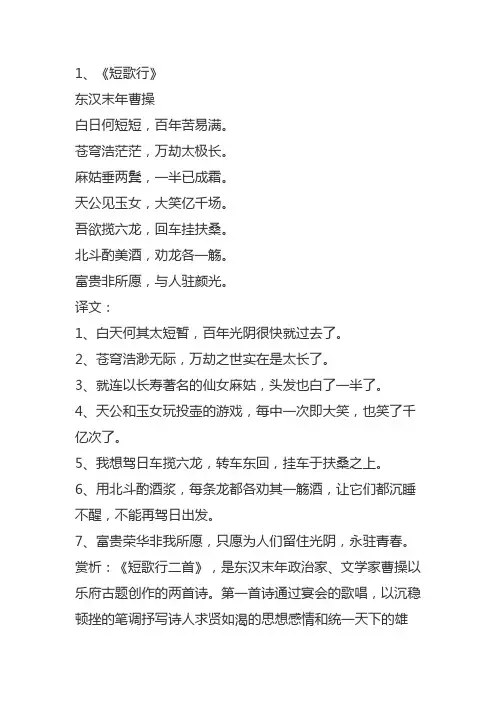 1、《短歌行》
东汉末年曹操
白日何短短，百年苦易满。
苍穹浩茫茫，万劫太极长。
麻姑垂两鬓，一半已成霜。
天公见玉女，大笑亿千场。
吾欲揽六龙，回车挂扶桑。
北斗酌美酒，劝龙各一觞。
富贵非所愿，与人驻颜光。
译文：
1、白天何其太短暂，百年光阴很快就过去了。
2、苍穹浩渺无际，万劫之世实在是太长了。
3、就连以长寿著名的仙女麻姑，头发也白了一半了。
4、天公和玉女玩投壶的游戏，每中一次即大笑，也笑了千亿次了。
5、我想驾日车揽六龙，转车东回，挂车于扶桑之上。
6、用北斗酌酒浆，每条龙都各劝其一觞酒，让它们都沉睡不醒，不能再驾日出发。
7、富贵荣华非我所愿，只愿为人们留住光阴，永驻青春。
赏析：《短歌行二首》，是东汉末年政治家、文学家曹操以乐府古题创作的两首诗。第一首诗通过宴会的歌唱，以沉稳顿挫的笔调抒写诗人求贤如渴的思想感情和统一天下的雄